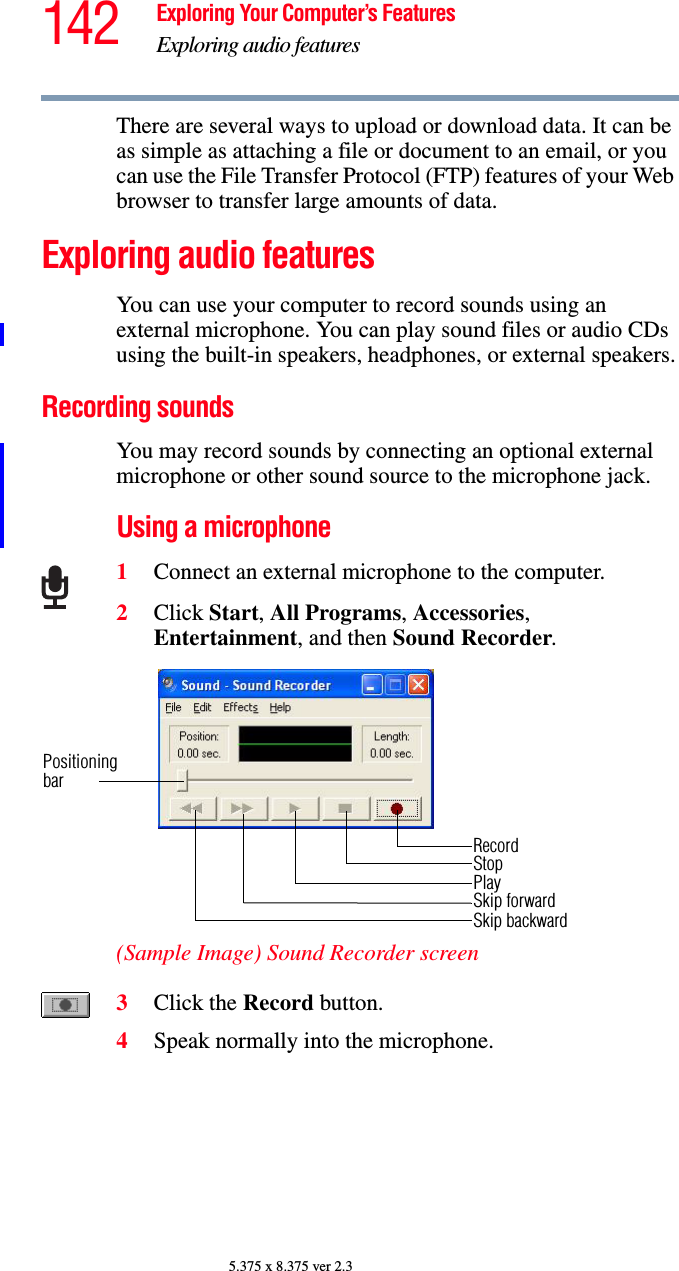 142 Exploring Your Computer's Features
Exploring audio features

There are several ways to upload or download data. It can be as simple as attaching a file or document to an email, or you can use the File Transfer Protocol (FTP) features of your Web browser to transfer large amounts of data.

Exploring audio features

You can use your computer to record sounds using an external microphone. You can play sound files or audio CDs using the built-in speakers, headphones, or external speakers.

Recording sounds

You may record sounds by connecting an optional external microphone or other sound source to the microphone jack.

Using a microphone

1 Connect an external microphone to the computer.

2 Click Start, All Programs, Accessories, Entertainment, and then Sound Recorder.

Sound - Sound Recorder
File Edit Effects Help
Position: 0.00 sec.
Length: 0.00 sec.
Positioning bar
Record
Stop
Play
Skip forward
Skip backward

(Sample Image) Sound Recorder screen

3 Click the Record button.

4 Speak normally into the microphone.

5.375 x 8.375 ver 2.3